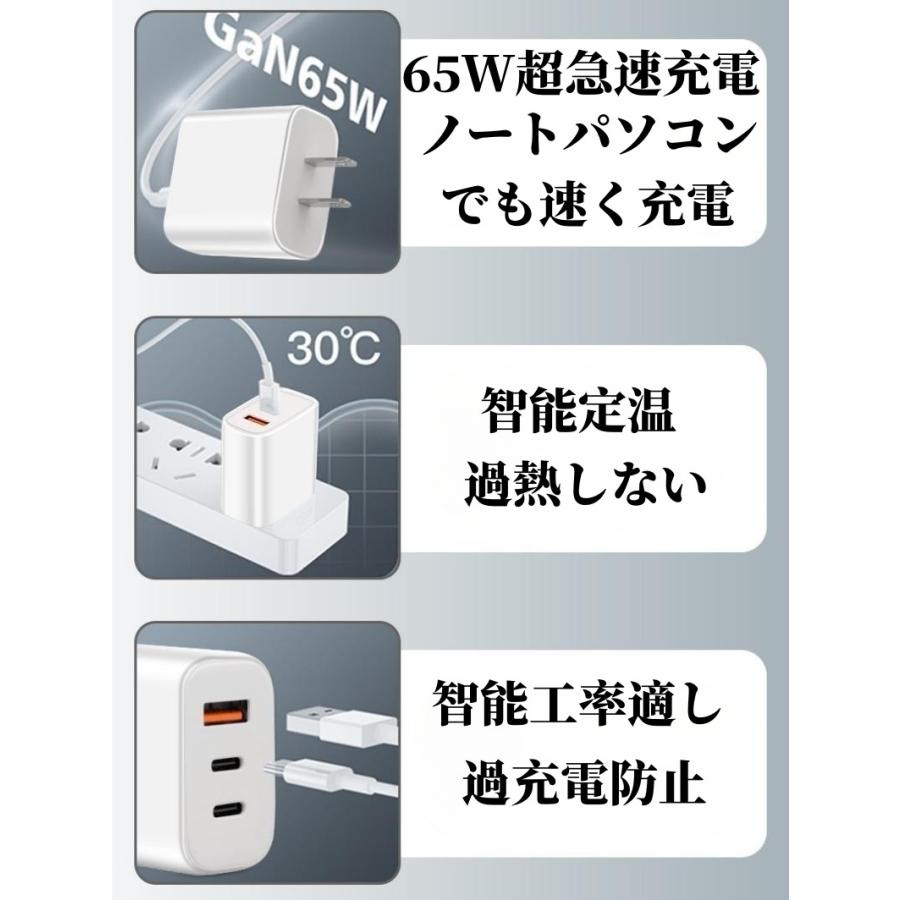 GaN65W

65W超急速充電
ノートパソコン
でも速く充電

30℃

智能定温
過熱しない

智能工率適し
過充電防止